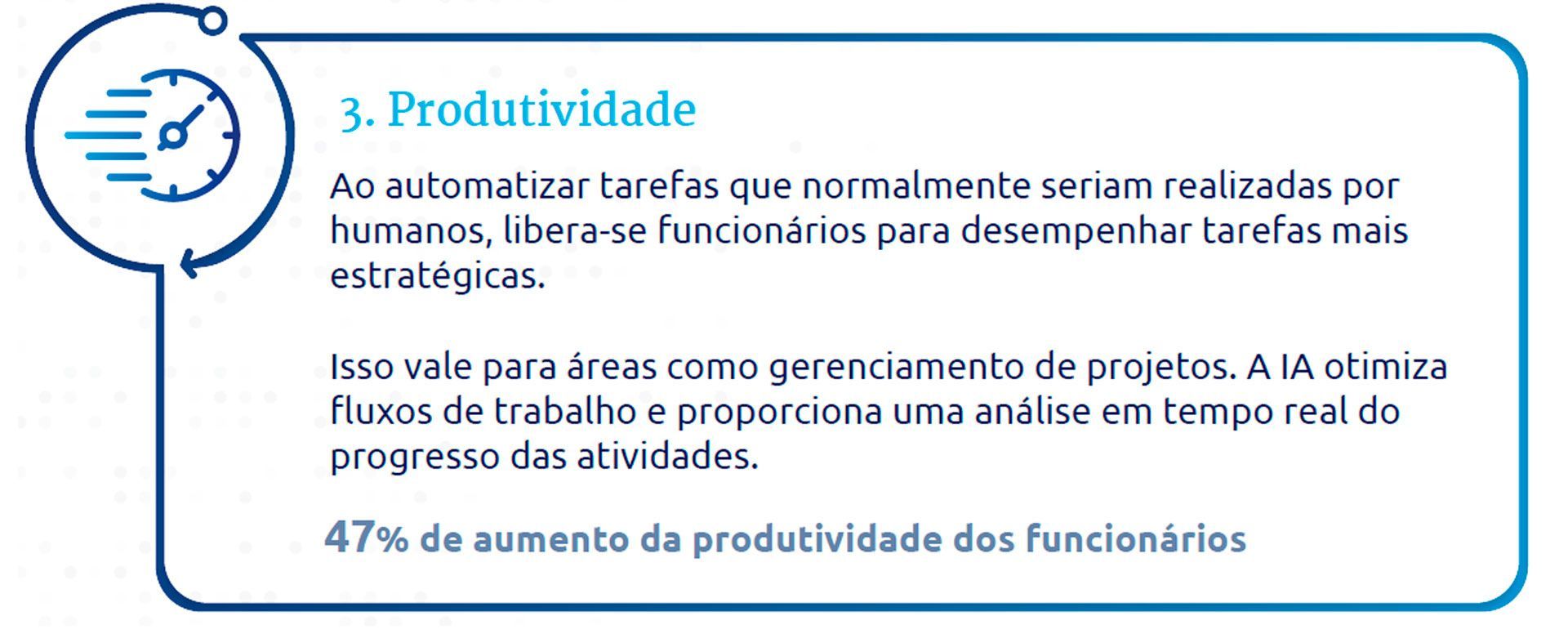 3. Produtividade

Ao automatizar tarefas que normalmente seriam realizadas por humanos, libera-se funcionários para desempenhar tarefas mais estratégicas.

Isso vale para áreas como gerenciamento de projetos. A IA otimiza fluxos de trabalho e proporciona uma análise em tempo real do progresso das atividades.

47% de aumento da produtividade dos funcionários